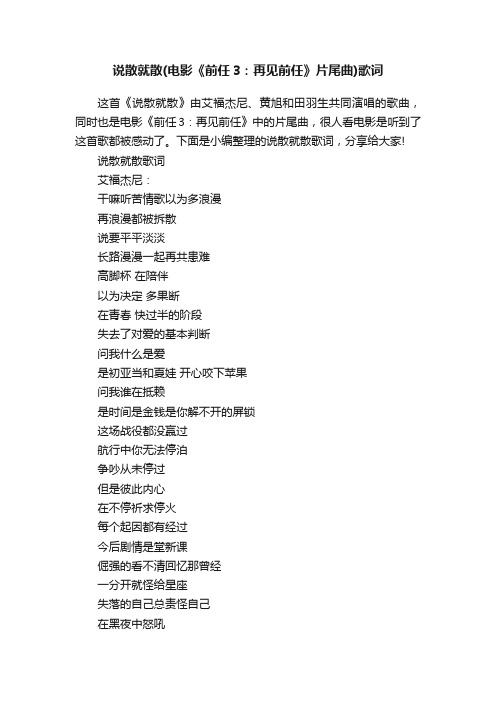 说散就散(电影《前任3：再见前任》片尾曲)歌词

这首《说散就散》由艾福杰尼、黄旭和田羽生共同演唱的歌曲，同时也是电影《前任3：再见前任》中的片尾曲，很人看电影是听到了这首歌都被感动了。下面是小编整理的说散就散歌词，分享给大家!

说散就散歌词

艾福杰尼：

干嘛听苦情歌以为多浪漫

再浪漫都被拆散

说要平平淡淡

长路漫漫一起再共患难

高脚杯 在陪伴

以为决定 多果断

在青春 快过半的阶段

失去了对爱的基本判断

问我什么是爱

是初亚当和夏娃 开心咬下苹果

问我谁在抵赖

是时间是金钱是你解不开的屏锁

这场战役都没赢过

航行中你无法停泊

争吵从未停过

但是彼此内心

在不停祈求停火

每个起因都有经过

今后剧情是堂新课

倔强的看不清回忆那曾经

一分开就怪给星座

失落的自己总责怪自己

在黑夜中怒吼